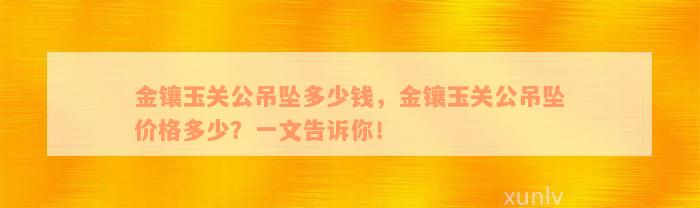 金镶玉关公吊坠多少钱，金镶玉关公吊坠价格多少？一文告诉你！

xunlv